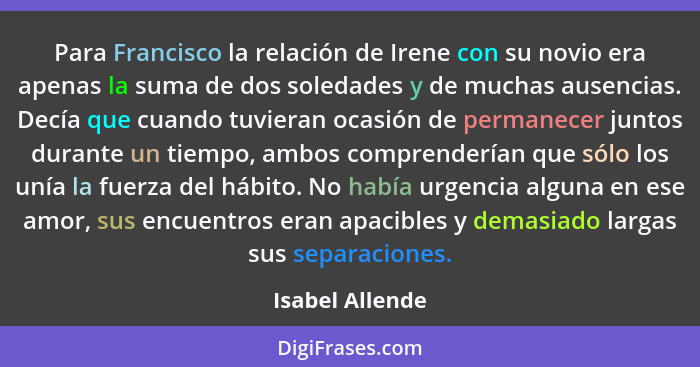 Para Francisco la relación de Irene con su novio era apenas la suma de dos soledades y de muchas ausencias. Decía que cuando tuvieran ocasión de permanecer juntos durante un tiempo, ambos comprenderían que sólo los unía la fuerza del hábito. No había urgencia alguna en ese amor, sus encuentros eran apacibles y demasiado largas sus separaciones.

Isabel Allende

DigiFrases.com